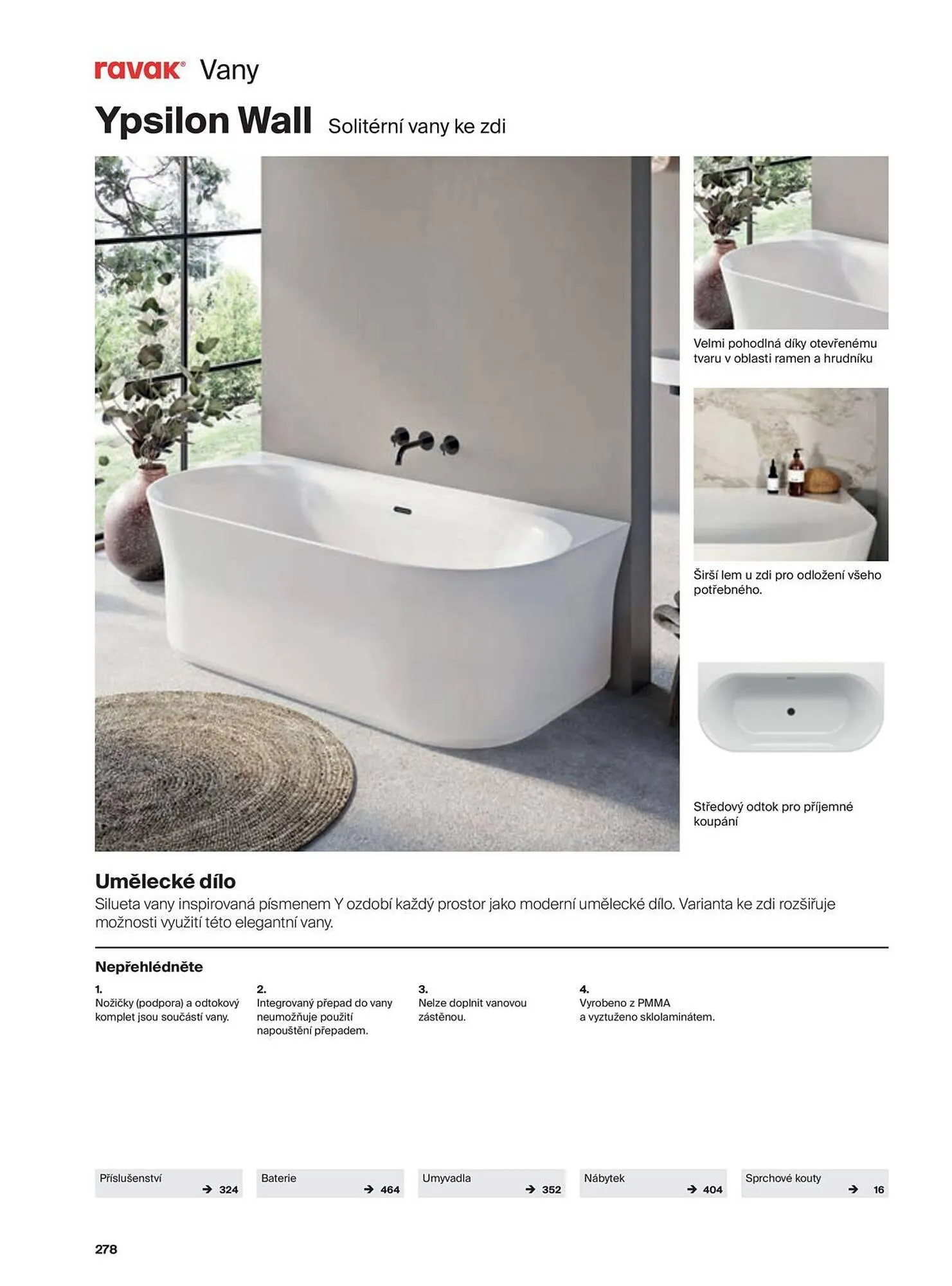 ravak® Vany

Ypsilon Wall Solitérní vany ke zdi

Velmi pohodlná díky otevřenému tvaru v oblasti ramen a hrudníku

Širší lem u zdi pro odložení všeho potřebného.

Středový odtok pro příjemné koupání

Umělecké dílo

Silueta vany inspirovaná písmenem Y ozdobí každý prostor jako moderní umělecké dílo. Varianta ke zdi rozšiřuje možnosti využití této elegantní vany.

Nepřehlédněte

1.
Nožičky (podpora) a odtokový komplet jsou součástí vany.

2.
Integrovaný přepad do vany neumožňuje použití napouštění přepadem.

3.
Nelze doplnit vanovou zástěnou.

4.
Vyrobeno z PMMA a vyztuženo sklolaminátem.

Příslušenství
→ 324

Baterie
→ 464

Umyvadla
→ 352

Nábytek
→ 404

Sprchové kouty
→ 16

278